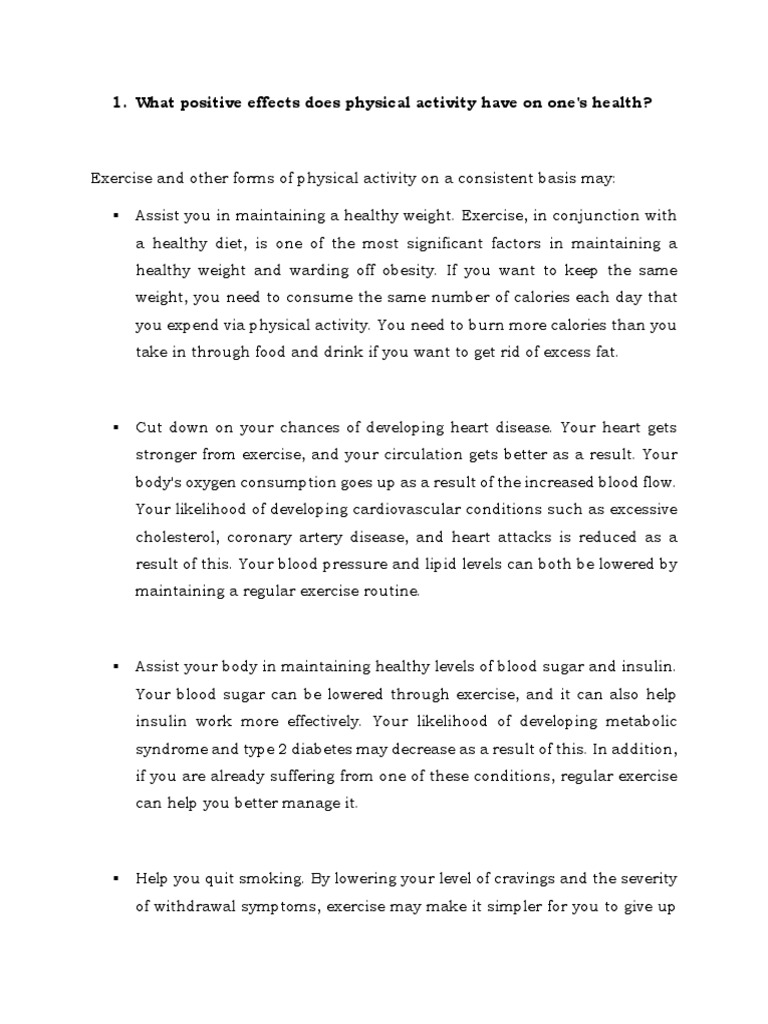 1. What positive effects does physical activity have on one's health?

Exercise and other forms of physical activity on a consistent basis may:

▪ Assist you in maintaining a healthy weight. Exercise, in conjunction with a healthy diet, is one of the most significant factors in maintaining a healthy weight and warding off obesity. If you want to keep the same weight, you need to consume the same number of calories each day that you expend via physical activity. You need to burn more calories than you take in through food and drink if you want to get rid of excess fat.

▪ Cut down on your chances of developing heart disease. Your heart gets stronger from exercise, and your circulation gets better as a result. Your body's oxygen consumption goes up as a result of the increased blood flow. Your likelihood of developing cardiovascular conditions such as excessive cholesterol, coronary artery disease, and heart attacks is reduced as a result of this. Your blood pressure and lipid levels can both be lowered by maintaining a regular exercise routine.

▪ Assist your body in maintaining healthy levels of blood sugar and insulin. Your blood sugar can be lowered through exercise, and it can also help insulin work more effectively. Your likelihood of developing metabolic syndrome and type 2 diabetes may decrease as a result of this. In addition, if you are already suffering from one of these conditions, regular exercise can help you better manage it.

▪ Help you quit smoking. By lowering your level of cravings and the severity of withdrawal symptoms, exercise may make it simpler for you to give up